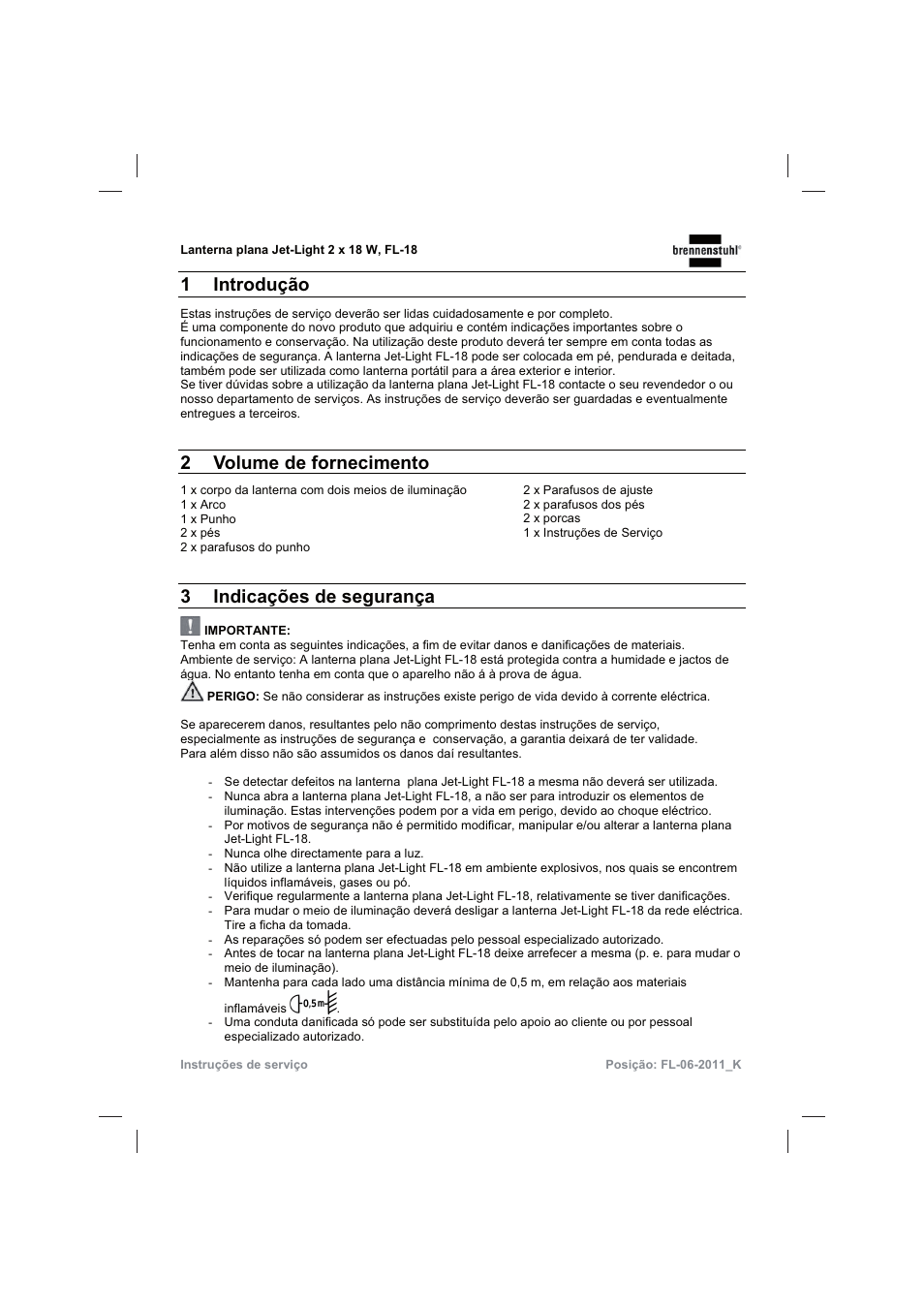 Lanterna plana Jet-Light 2 x 18 W, FL-18

brennenstuhl®

1 Introdução

Estas instruções de serviço deverão ser lidas cuidadosamente e por completo.
É uma componente do novo produto que adquiriu e contém indicações importantes sobre o funcionamento e conservação. Na utilização deste produto deverá ter sempre em conta todas as indicações de segurança. A lanterna Jet-Light FL-18 pode ser colocada em pé, pendurada e deitada, também pode ser utilizada como lanterna portátil para a área exterior e interior.
Se tiver dúvidas sobre a utilização da lanterna plana Jet-Light FL-18 contacte o seu revendedor o ou nosso departamento de serviços. As instruções de serviço deverão ser guardadas e eventualmente entregues a terceiros.

2 Volume de fornecimento

1 x corpo da lanterna com dois meios de iluminação
1 x Arco
1 x Punho
2 x pés
2 x parafusos do punho

2 x Parafusos de ajuste
2 x parafusos dos pés
2 x porcas
1 x Instruções de Serviço

3 Indicações de segurança

IMPORTANTE:
Tenha em conta as seguintes indicações, a fim de evitar danos e danificações de materiais.
Ambiente de serviço: A lanterna plana Jet-Light FL-18 está protegida contra a humidade e jactos de água. No entanto tenha em conta que o aparelho não á à prova de água.

PERIGO: Se não considerar as instruções existe perigo de vida devido à corrente eléctrica.

Se aparecerem danos, resultantes pelo não comprimento destas instruções de serviço, especialmente as instruções de segurança e conservação, a garantia deixará de ter validade.
Para além disso não são assumidos os danos daí resultantes.

- Se detectar defeitos na lanterna plana Jet-Light FL-18 a mesma não deverá ser utilizada.
- Nunca abra a lanterna plana Jet-Light FL-18, a não ser para introduzir os elementos de iluminação. Estas intervenções podem por a vida em perigo, devido ao choque eléctrico.
- Por motivos de segurança não é permitido modificar, manipular e/ou alterar a lanterna plana Jet-Light FL-18.
- Nunca olhe directamente para a luz.
- Não utilize a lanterna plana Jet-Light FL-18 em ambiente explosivos, nos quais se encontrem líquidos inflamáveis, gases ou pó.
- Verifique regularmente a lanterna plana Jet-Light FL-18, relativamente se tiver danificações.
- Para mudar o meio de iluminação deverá desligar a lanterna Jet-Light FL-18 da rede eléctrica. Tire a ficha da tomada.
- As reparações só podem ser efectuadas pelo pessoal especializado autorizado.
- Antes de tocar na lanterna plana Jet-Light FL-18 deixe arrefecer a mesma (p. e. para mudar o meio de iluminação).
- Mantenha para cada lado uma distância mínima de 0,5 m, em relação aos materiais inflamáveis 0,5 m.
- Uma conduta danificada só pode ser substituída pelo apoio ao cliente ou por pessoal especializado autorizado.

Instruções de serviço

Posição: FL-06-2011_K